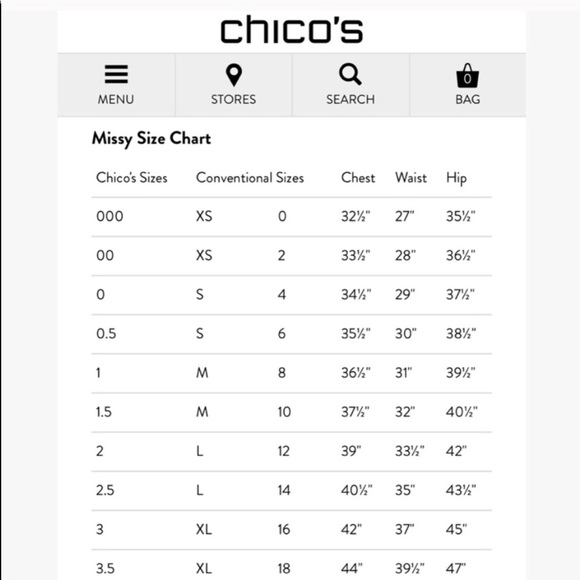 chico's

MENU STORES SEARCH 0 BAG

Missy Size Chart

| Chico's Sizes | Conventional Sizes | | Chest | Waist | Hip |
|---|---|---|---|---|---|
| 000 | XS | 0 | 32½" | 27" | 35½" |
| 00 | XS | 2 | 33½" | 28" | 36½" |
| 0 | S | 4 | 34½" | 29" | 37½" |
| 0.5 | S | 6 | 35½" | 30" | 38½" |
| 1 | M | 8 | 36½" | 31" | 39½" |
| 1.5 | M | 10 | 37½" | 32" | 40½" |
| 2 | L | 12 | 39" | 33½" | 42" |
| 2.5 | L | 14 | 40½" | 35" | 43½" |
| 3 | XL | 16 | 42" | 37" | 45" |
| 3.5 | XL | 18 | 44" | 39½" | 47" |